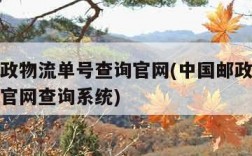 政物流单号查询官网(中国邮政
官网查询系统)